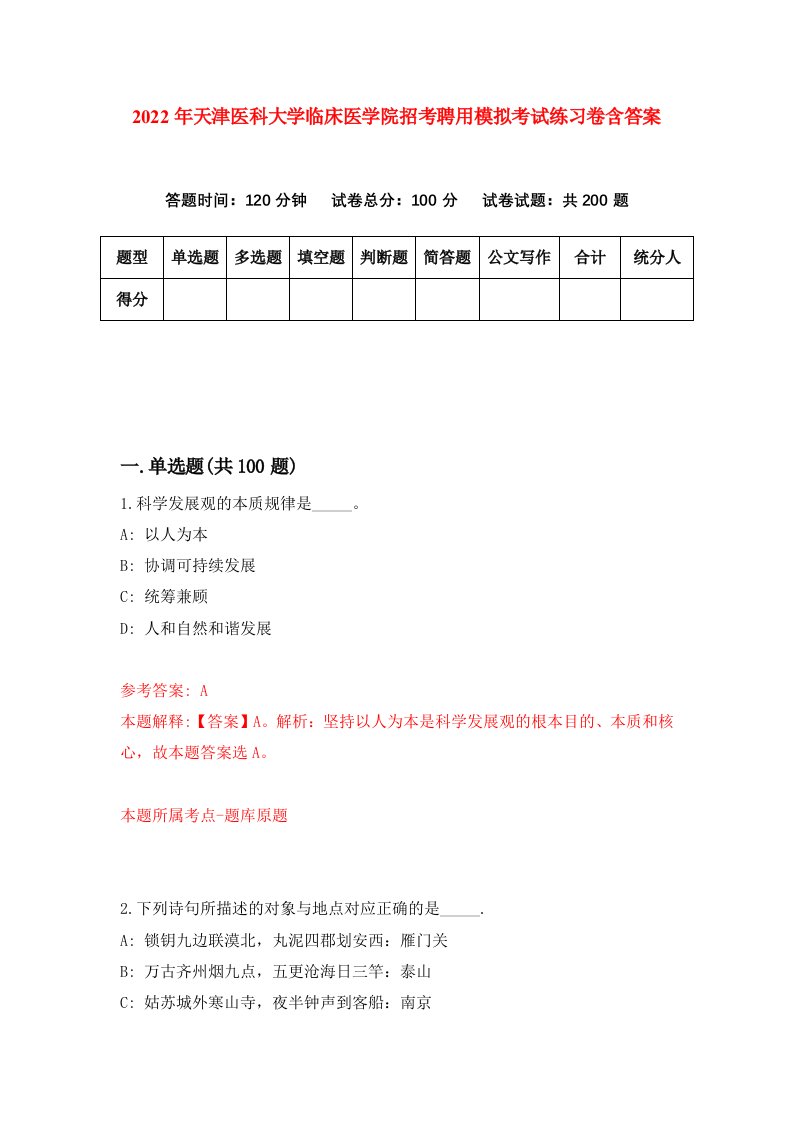 2022年天津医科大学临床医学院招考聘用模拟考试练习卷含答案

答题时间：120分钟　试卷总分：100分　试卷试题：共200题

| 题型 | 单选题 | 多选题 | 填空题 | 判断题 | 简答题 | 公文写作 | 合计 | 统分人 |
|---|---|---|---|---|---|---|---|---|
| 得分 | | | | | | | | |

一.单选题(共100题)

1.科学发展观的本质规律是_____。

A: 以人为本

B: 协调可持续发展

C: 统筹兼顾

D: 人和自然和谐发展

参考答案: A

本题解释:【答案】A。解析：坚持以人为本是科学发展观的根本目的、本质和核心，故本题答案选A。

本题所属考点-题库原题

2.下列诗句所描述的对象与地点对应正确的是_____.

A: 锁钥九边联漠北，丸泥四郡划安西：雁门关

B: 万古齐州烟九点，五更沧海日三竿：泰山

C: 姑苏城外寒山寺，夜半钟声到客船：南京